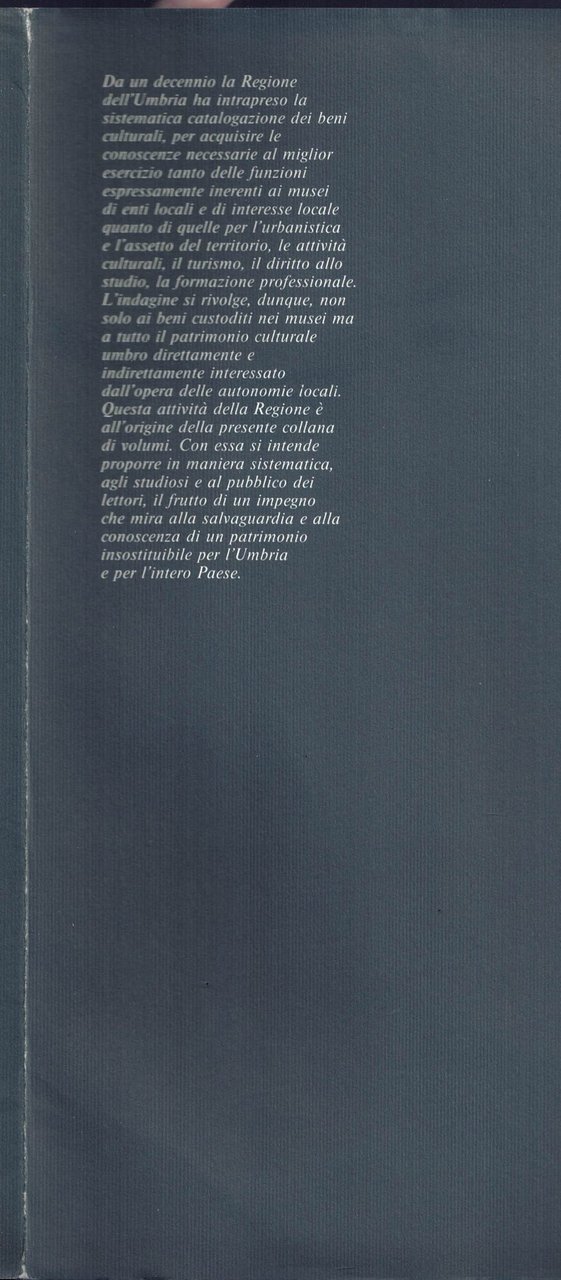 Da un decennio la Regione dell'Umbria ha intrapreso la sistematica catalogazione dei beni culturali, per acquisire le conoscenze necessarie al miglior esercizio tanto delle funzioni espressamente inerenti ai musei di enti locali e di interesse locale quanto di quelle per l'urbanistica e l'assetto del territorio, le attività culturali, il turismo, il diritto allo studio, la formazione professionale. L'indagine si rivolge, dunque, non solo ai beni custoditi nei musei ma a tutto il patrimonio culturale umbro direttamente e indirettamente interessato dall'opera delle autonomie locali. Questa attività della Regione è all'origine della presente collana di volumi. Con essa si intende proporre in maniera sistematica, agli studiosi e al pubblico dei lettori, il frutto di un impegno che mira alla salvaguardia e alla conoscenza di un patrimonio insostituibile per l'Umbria e per l'intero Paese.